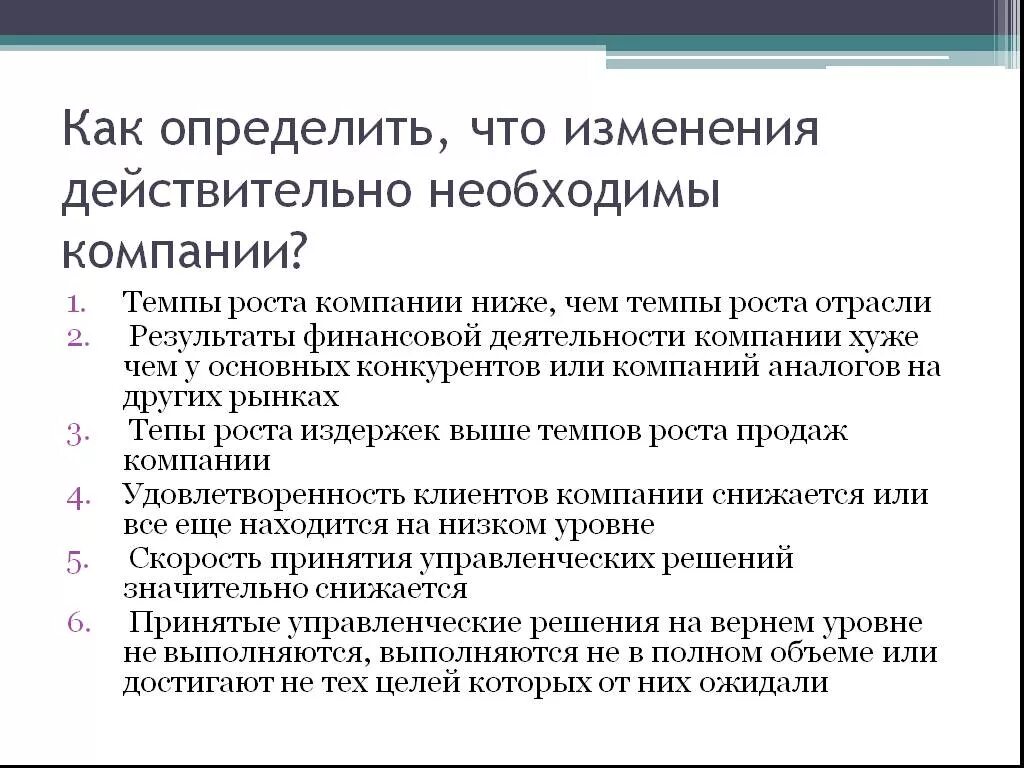 Как определить, что изменения действительно необходимы компании?

1. Темпы роста компании ниже, чем темпы роста отрасли
2. Результаты финансовой деятельности компании хуже чем у основных конкурентов или компаний аналогов на других рынках
3. Тепы роста издержек выше темпов роста продаж компании
4. Удовлетворенность клиентов компании снижается или все еще находится на низком уровне
5. Скорость принятия управленческих решений значительно снижается
6. Принятые управленческие решения на вернем уровне не выполняются, выполняются не в полном объеме или достигают не тех целей которых от них ожидали